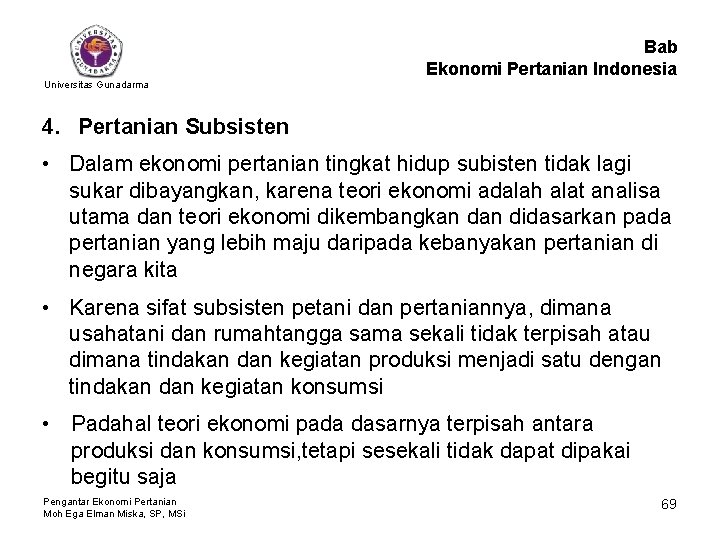 UNIVERSITAS GUNADARMA

Universitas Gunadarma

Bab
Ekonomi Pertanian Indonesia

4. Pertanian Subsisten

• Dalam ekonomi pertanian tingkat hidup subisten tidak lagi sukar dibayangkan, karena teori ekonomi adalah alat analisa utama dan teori ekonomi dikembangkan dan didasarkan pada pertanian yang lebih maju daripada kebanyakan pertanian di negara kita

• Karena sifat subsisten petani dan pertaniannya, dimana usahatani dan rumahtangga sama sekali tidak terpisah atau dimana tindakan dan kegiatan produksi menjadi satu dengan tindakan dan kegiatan konsumsi

• Padahal teori ekonomi pada dasarnya terpisah antara produksi dan konsumsi,tetapi sesekali tidak dapat dipakai begitu saja

Pengantar Ekonomi Pertanian
Moh Ega Elman Miska, SP, MSi

69